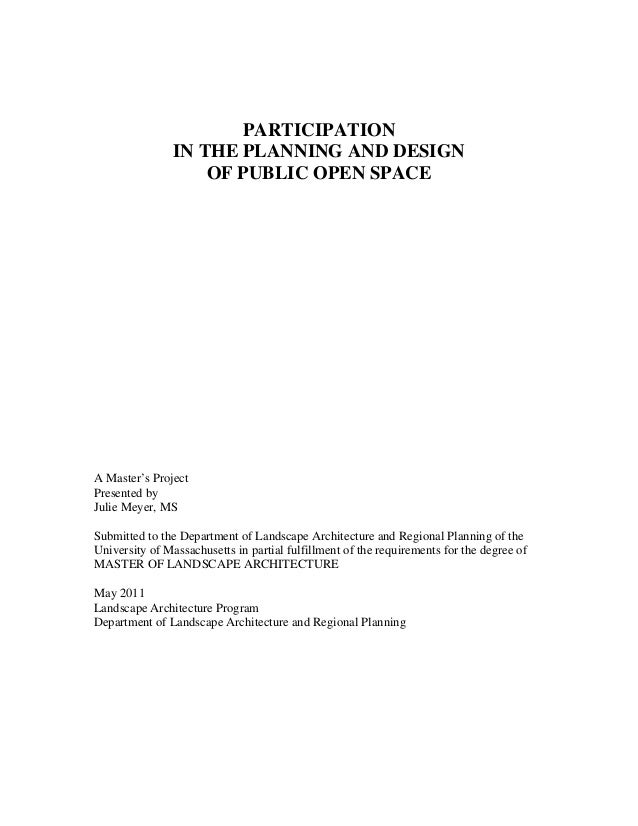 PARTICIPATION
IN THE PLANNING AND DESIGN
OF PUBLIC OPEN SPACE

A Master's Project
Presented by
Julie Meyer, MS

Submitted to the Department of Landscape Architecture and Regional Planning of the University of Massachusetts in partial fulfillment of the requirements for the degree of MASTER OF LANDSCAPE ARCHITECTURE

May 2011
Landscape Architecture Program
Department of Landscape Architecture and Regional Planning